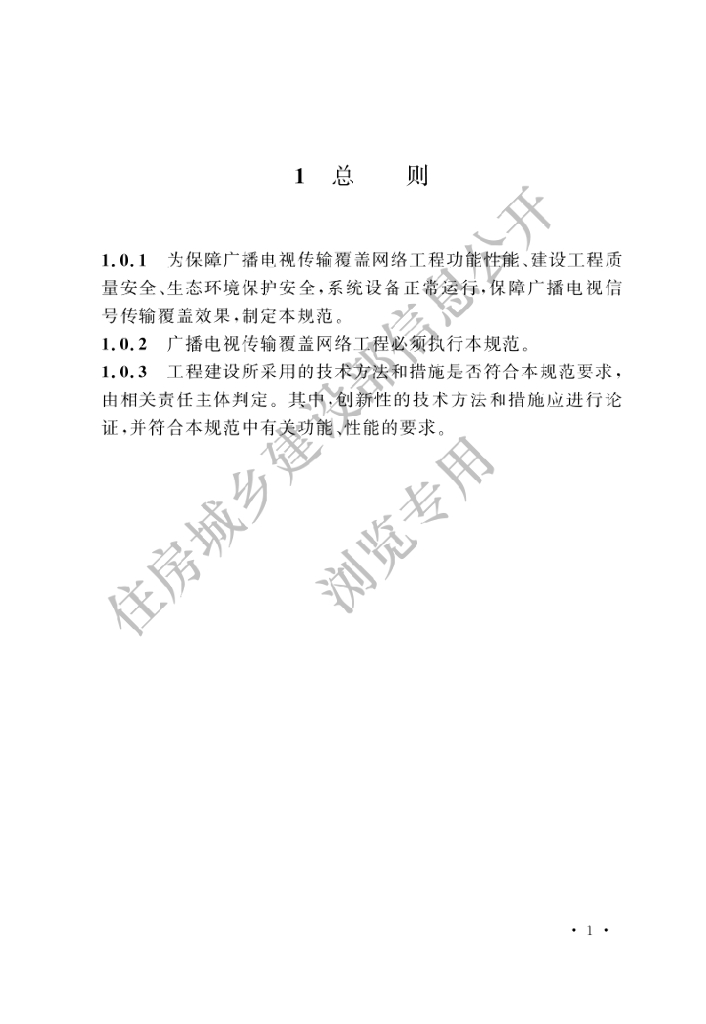 1 总　则

1.0.1　为保障广播电视传输覆盖网络工程功能性能、建设工程质量安全、生态环境保护安全，系统设备正常运行，保障广播电视信号传输覆盖效果，制定本规范。

1.0.2　广播电视传输覆盖网络工程必须执行本规范。

1.0.3　工程建设所采用的技术方法和措施是否符合本规范要求，由相关责任主体判定。其中，创新性的技术方法和措施应进行论证，并符合本规范中有关功能、性能的要求。

住房城乡建设部信息公开
浏览专用

· 1 ·